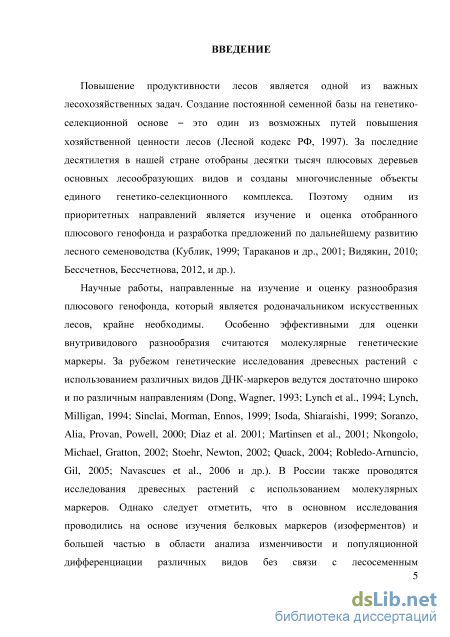 ВВЕДЕНИЕ

Повышение продуктивности лесов является одной из важных лесохозяйственных задач. Создание постоянной семенной базы на генетико-селекционной основе – это один из возможных путей повышения хозяйственной ценности лесов (Лесной кодекс РФ, 1997). За последние десятилетия в нашей стране отобраны десятки тысяч плюсовых деревьев основных лесообразующих видов и созданы многочисленные объекты единого генетико-селекционного комплекса. Поэтому одним из приоритетных направлений является изучение и оценка отобранного плюсового генофонда и разработка предложений по дальнейшему развитию лесного семеноводства (Кублик, 1999; Тараканов и др., 2001; Видякин, 2010; Бессчетнов, Бессчетнова, 2012, и др.).

Научные работы, направленные на изучение и оценку разнообразия плюсового генофонда, который является родоначальником искусственных лесов, крайне необходимы. Особенно эффективными для оценки внутривидового разнообразия считаются молекулярные генетические маркеры. За рубежом генетические исследования древесных растений с использованием различных видов ДНК-маркеров ведутся достаточно широко и по различным направлениям (Dong, Wagner, 1993; Lynch et al., 1994; Lynch, Milligan, 1994; Sinclai, Morman, Ennos, 1999; Isoda, Shiaraishi, 1999; Soranzo, Alia, Provan, Powell, 2000; Diaz et al. 2001; Martinsen et al., 2001; Nkongolo, Michael, Gratton, 2002; Stoehr, Newton, 2002; Quack, 2004; Robledo-Arnuncio, Gil, 2005; Navascues et al., 2006 и др.). В России также проводятся исследования древесных растений с использованием молекулярных маркеров. Однако следует отметить, что в основном исследования проводились на основе изучения белковых маркеров (изоферментов) и большей частью в области анализа изменчивости и популяционной дифференциации различных видов без связи с лесосеменным

5

dsLib.net
библиотека диссертаций